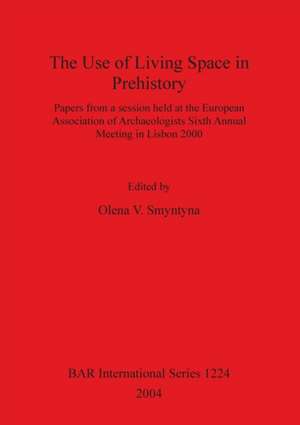 The Use of Living Space in Prehistory

Papers from a session held at the European Association of Archaeologists Sixth Annual Meeting in Lisbon 2000

Edited by

Olena V. Smyntyna

BAR International Series 1224

2004